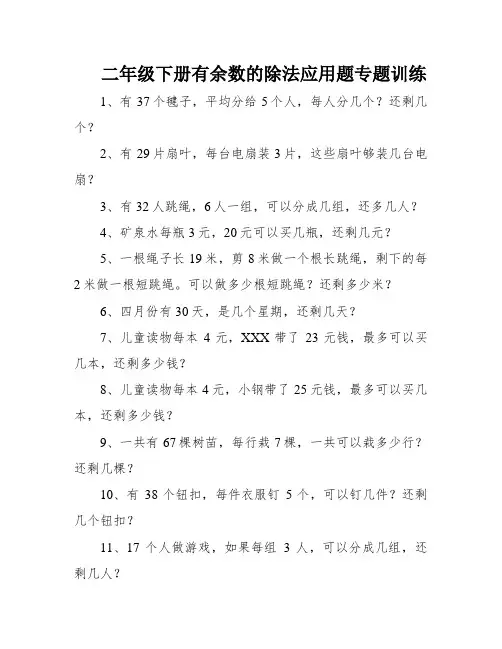 二年级下册有余数的除法应用题专题训练

1、有 37 个毽子，平均分给 5 个人，每人分几个？还剩几个？

2、有 29 片扇叶，每台电扇装 3 片，这些扇叶够装几台电扇？

3、有 32 人跳绳，6 人一组，可以分成几组，还多几人？

4、矿泉水每瓶 3 元，20 元可以买几瓶，还剩几元？

5、一根绳子长 19 米，剪 8 米做一个根长跳绳，剩下的每 2 米做一根短跳绳。可以做多少根短跳绳？还剩多少米？

6、四月份有 30 天，是几个星期，还剩几天？

7、儿童读物每本 4 元，XXX 带了 23 元钱，最多可以买几本，还剩多少钱？

8、儿童读物每本 4 元，小钢带了 25 元钱，最多可以买几本，还剩多少钱？

9、一共有 67 棵树苗，每行栽 7 棵，一共可以栽多少行？还剩几棵？

10、有 38 个钮扣，每件衣服钉 5 个，可以钉几件？还剩几个钮扣？

11、17 个人做游戏，如果每组 3 人，可以分成几组，还剩几人？